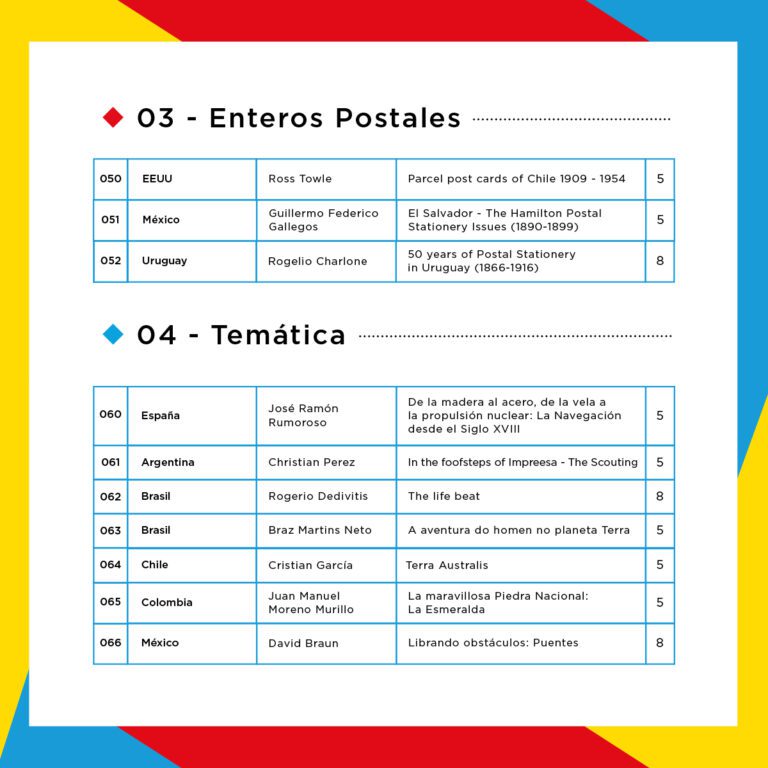 03 - Enteros Postales

| 050 | EEUU | Ross Towle | Parcel post cards of Chile 1909 - 1954 | 5 |
|---|---|---|---|---|
| 051 | México | Guillermo Federico Gallegos | El Salvador - The Hamilton Postal Stationery Issues (1890-1899) | 5 |
| 052 | Uruguay | Rogelio Charlone | 50 years of Postal Stationery in Uruguay (1866-1916) | 8 |

04 - Temática

| 060 | España | José Ramón Rumoroso | De la madera al acero, de la vela a la propulsión nuclear: La Navegación desde el Siglo XVIII | 5 |
|---|---|---|---|---|
| 061 | Argentina | Christian Perez | In the foofsteps of Impreesa - The Scouting | 5 |
| 062 | Brasil | Rogerio Dedivitis | The life beat | 8 |
| 063 | Brasil | Braz Martins Neto | A aventura do homen no planeta Terra | 5 |
| 064 | Chile | Cristian García | Terra Australis | 5 |
| 065 | Colombia | Juan Manuel Moreno Murillo | La maravillosa Piedra Nacional: La Esmeralda | 5 |
| 066 | México | David Braun | Librando obstáculos: Puentes | 8 |